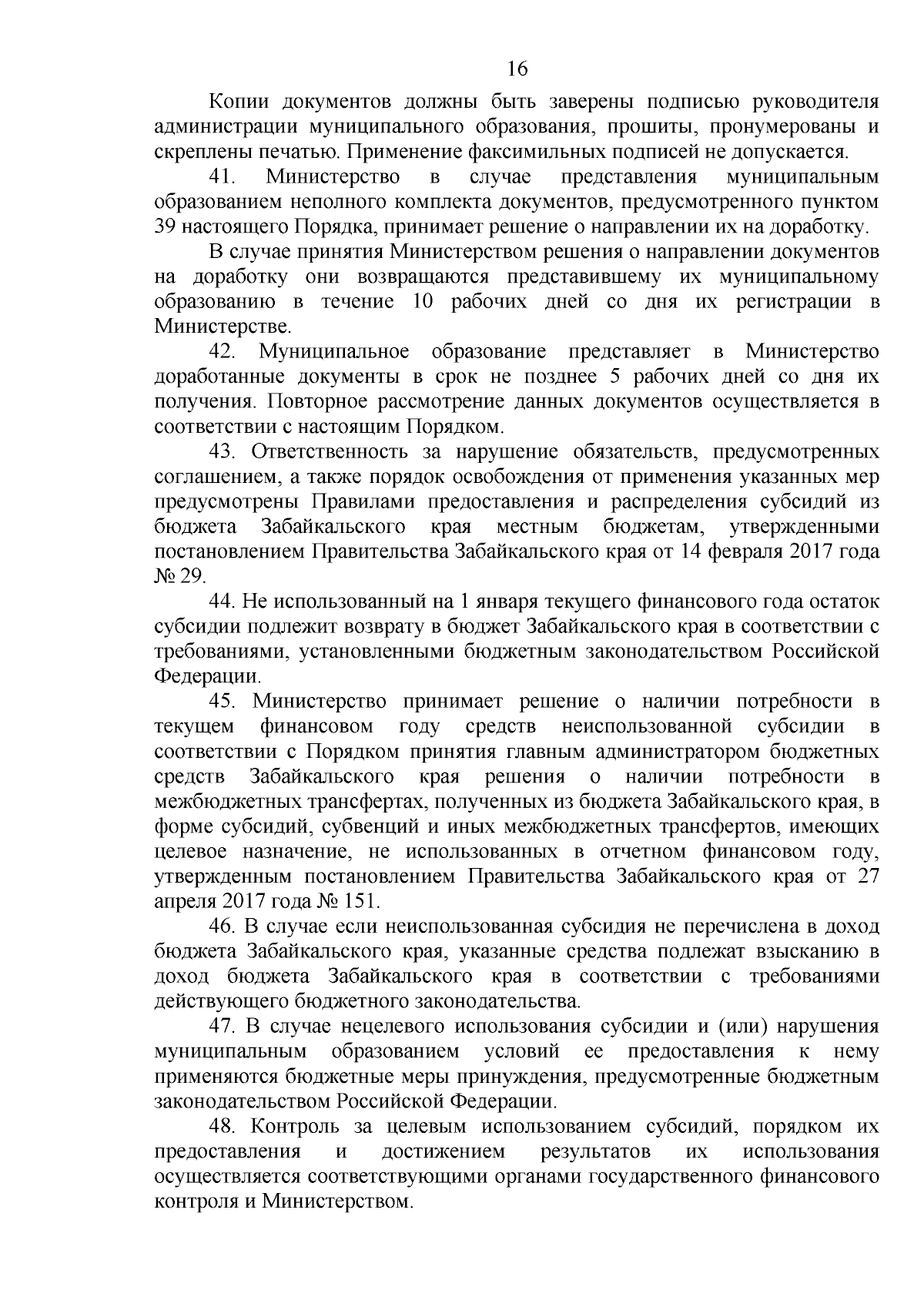 16

Копии документов должны быть заверены подписью руководителя администрации муниципального образования, прошиты, пронумерованы и скреплены печатью. Применение факсимильных подписей не допускается.

41. Министерство в случае представления муниципальным образованием неполного комплекта документов, предусмотренного пунктом 39 настоящего Порядка, принимает решение о направлении их на доработку.

В случае принятия Министерством решения о направлении документов на доработку они возвращаются представившему их муниципальному образованию в течение 10 рабочих дней со дня их регистрации в Министерстве.

42. Муниципальное образование представляет в Министерство доработанные документы в срок не позднее 5 рабочих дней со дня их получения. Повторное рассмотрение данных документов осуществляется в соответствии с настоящим Порядком.

43. Ответственность за нарушение обязательств, предусмотренных соглашением, а также порядок освобождения от применения указанных мер предусмотрены Правилами предоставления и распределения субсидий из бюджета Забайкальского края местным бюджетам, утвержденными постановлением Правительства Забайкальского края от 14 февраля 2017 года № 29.

44. Не использованный на 1 января текущего финансового года остаток субсидии подлежит возврату в бюджет Забайкальского края в соответствии с требованиями, установленными бюджетным законодательством Российской Федерации.

45. Министерство принимает решение о наличии потребности в текущем финансовом году средств неиспользованной субсидии в соответствии с Порядком принятия главным администратором бюджетных средств Забайкальского края решения о наличии потребности в межбюджетных трансфертах, полученных из бюджета Забайкальского края, в форме субсидий, субвенций и иных межбюджетных трансфертов, имеющих целевое назначение, не использованных в отчетном финансовом году, утвержденным постановлением Правительства Забайкальского края от 27 апреля 2017 года № 151.

46. В случае если неиспользованная субсидия не перечислена в доход бюджета Забайкальского края, указанные средства подлежат взысканию в доход бюджета Забайкальского края в соответствии с требованиями действующего бюджетного законодательства.

47. В случае нецелевого использования субсидии и (или) нарушения муниципальным образованием условий ее предоставления к нему применяются бюджетные меры принуждения, предусмотренные бюджетным законодательством Российской Федерации.

48. Контроль за целевым использованием субсидий, порядком их предоставления и достижением результатов их использования осуществляется соответствующими органами государственного финансового контроля и Министерством.